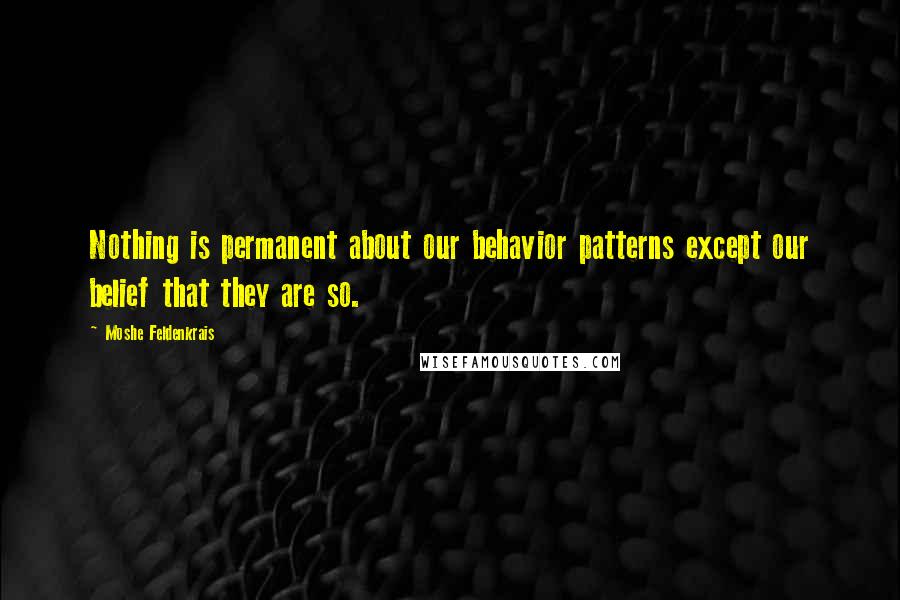 Nothing is permanent about our behavior patterns except our belief that they are so.

~ Moshe Feldenkrais

WISEFAMOUSQUOTES.COM